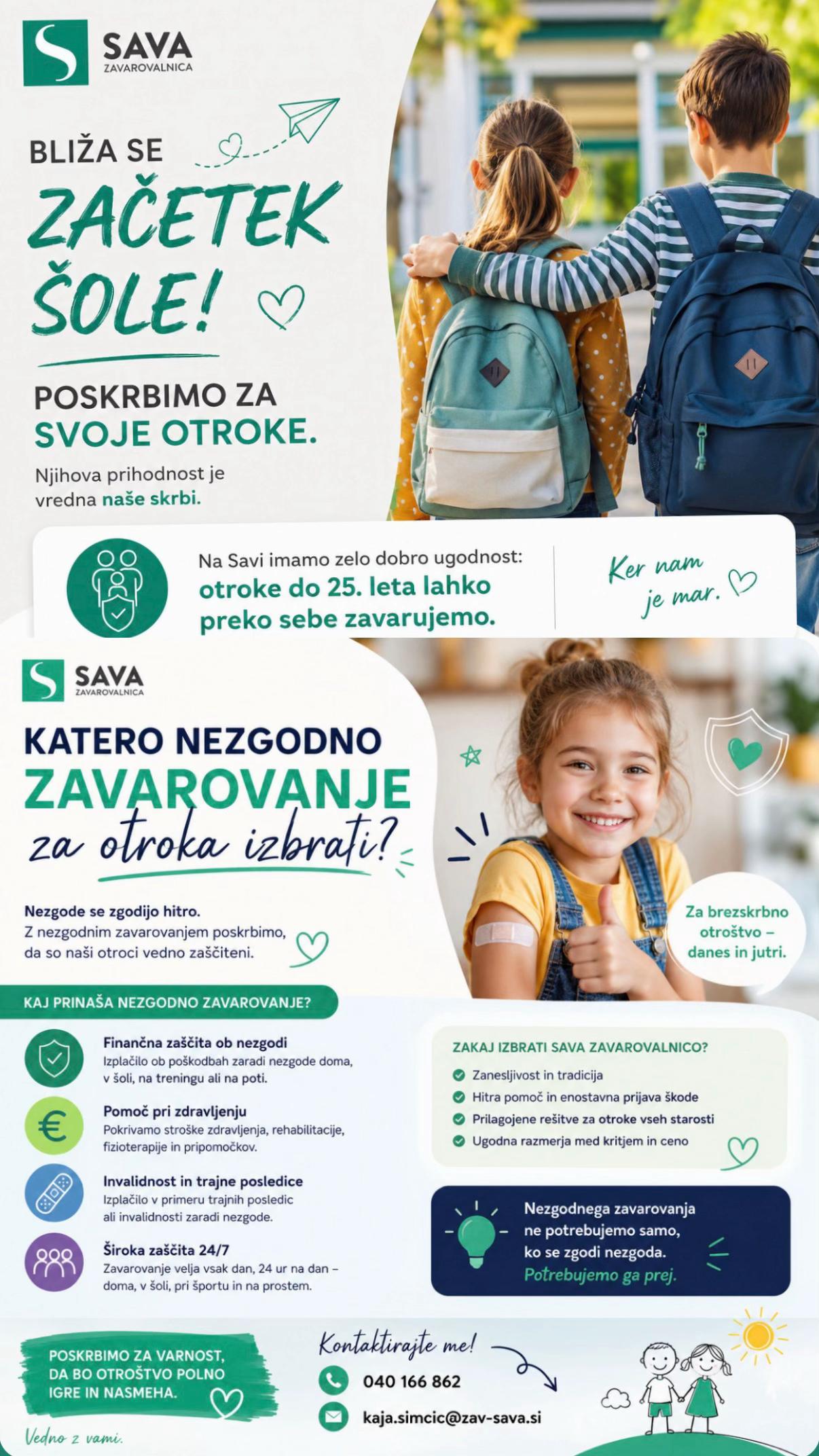 SAVA
ZAVAROVALNICA

BLIŽA SE
ZAČETEK
ŠOLE!

POSKRBIMO ZA
SVOJE OTROKE.

Njihova prihodnost je vredna naše skrbi.

Na Savi imamo zelo dobro ugodnost:
otroke do 25. leta lahko preko sebe zavarujemo.

Ker nam je mar.

SAVA
ZAVAROVALNICA

KATERO NEZGODNO
ZAVAROVANJE
za otroka izbrati?

Nezgode se zgodijo hitro.
Z nezgodnim zavarovanjem poskrbimo, da so naši otroci vedno zaščiteni.

Za brezskrbno otroštvo – danes in jutri.

KAJ PRINAŠA NEZGODNO ZAVAROVANJE?

Finančna zaščita ob nezgodi
Izplačilo ob poškodbah zaradi nezgode doma, v šoli, na treningu ali na poti.

Pomoč pri zdravljenju
Pokrivamo stroške zdravljenja, rehabilitacije, fizioterapije in pripomočkov.

Invalidnost in trajne posledice
Izplačilo v primeru trajnih posledic ali invalidnosti zaradi nezgode.

Široka zaščita 24/7
Zavarovanje velja vsak dan, 24 ur na dan – doma, v šoli, pri športu in na prostem.

ZAKAJ IZBRATI SAVA ZAVAROVALNICO?
Zanesljivost in tradicija
Hitra pomoč in enostavna prijava škode
Prilagojene rešitve za otroke vseh starosti
Ugodna razmerja med kritjem in ceno

Nezgodnega zavarovanja ne potrebujemo samo, ko se zgodi nezgoda. Potrebujemo ga prej.

POSKRBIMO ZA VARNOST, DA BO OTROŠTVO POLNO IGRE IN NASMEHA.

Vedno z vami.

Kontaktirajte me!
040 166 862
kaja.simcic@zav-sava.si